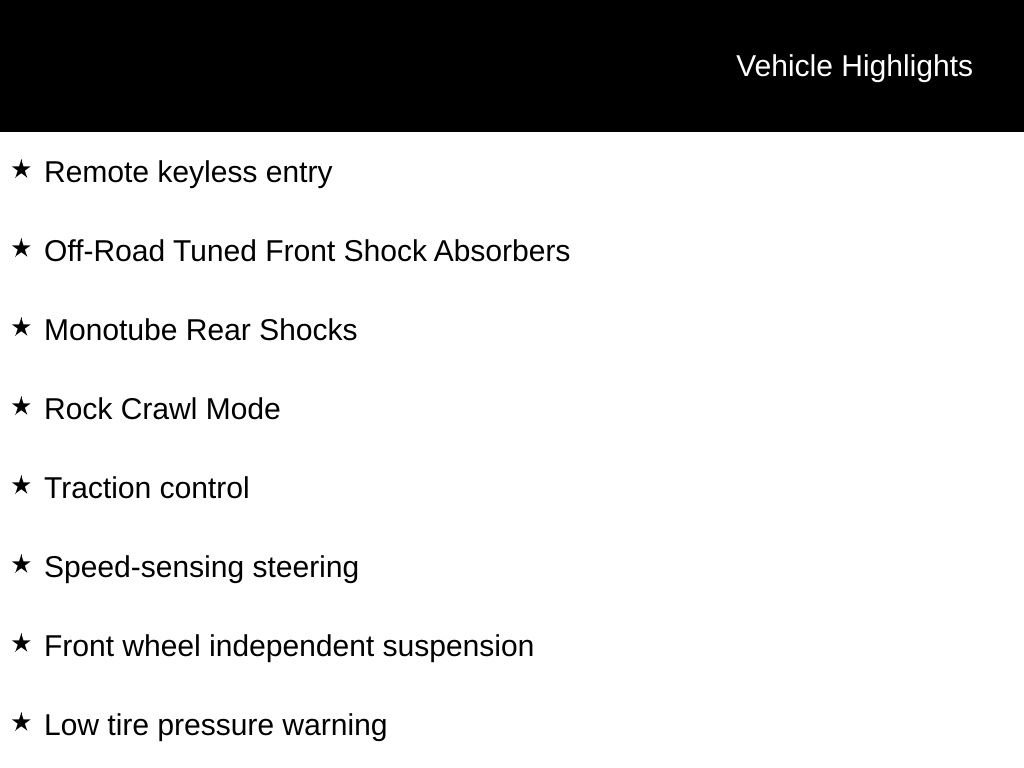 Vehicle Highlights

★ Remote keyless entry

★ Off-Road Tuned Front Shock Absorbers

★ Monotube Rear Shocks

★ Rock Crawl Mode

★ Traction control

★ Speed-sensing steering

★ Front wheel independent suspension

★ Low tire pressure warning